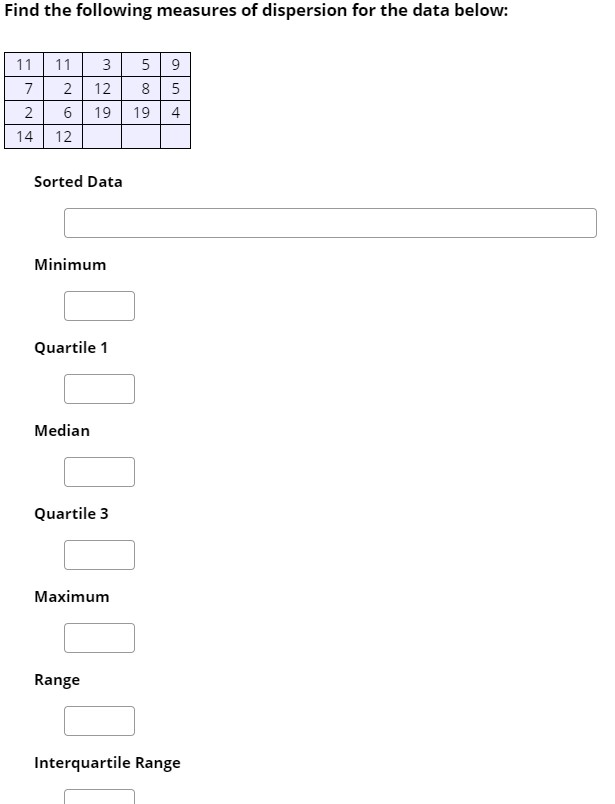 Find the following measures of dispersion for the data below:

| 11 | 11 | 3 | 5 | 9 |
|---|---|---|---|---|
| 7 | 2 | 12 | 8 | 5 |
| 2 | 6 | 19 | 19 | 4 |
| 14 | 12 | | | |

Sorted Data

Minimum

Quartile 1

Median

Quartile 3

Maximum

Range

Interquartile Range